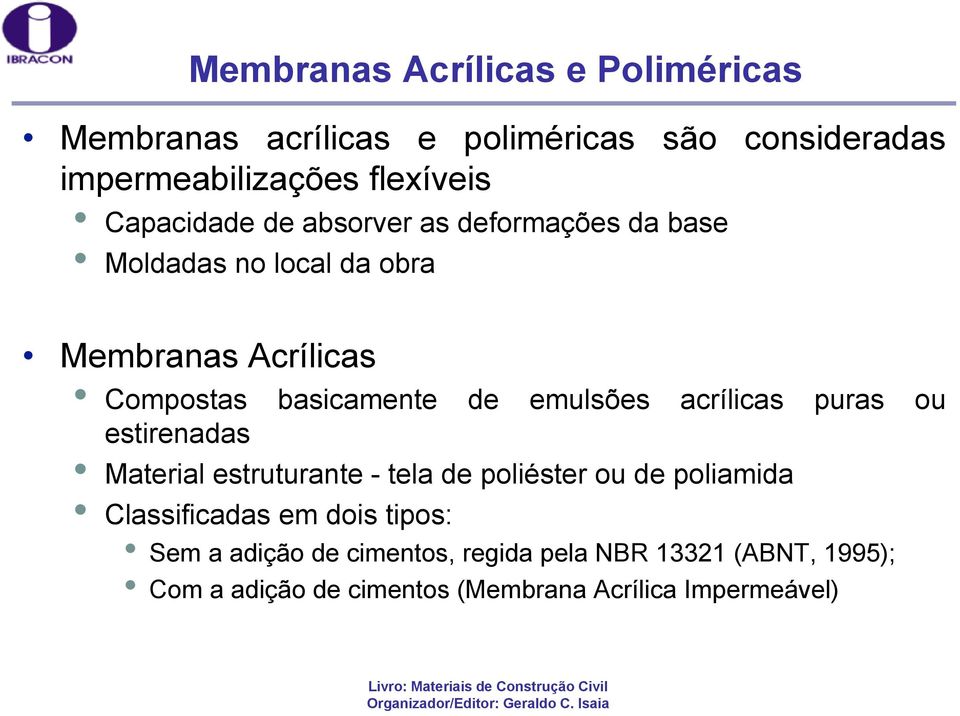 IBRACON

Membranas Acrílicas e Poliméricas

• Membranas acrílicas e poliméricas são consideradas impermeabilizações flexíveis
• Capacidade de absorver as deformações da base
• Moldadas no local da obra

• Membranas Acrílicas
• Compostas basicamente de emulsões acrílicas puras ou estirenadas
• Material estruturante - tela de poliéster ou de poliamida
• Classificadas em dois tipos:
• Sem a adição de cimentos, regida pela NBR 13321 (ABNT, 1995);
• Com a adição de cimentos (Membrana Acrílica Impermeável)

Livro: Materiais de Construção Civil
Organizador/Editor: Geraldo C. Isaia